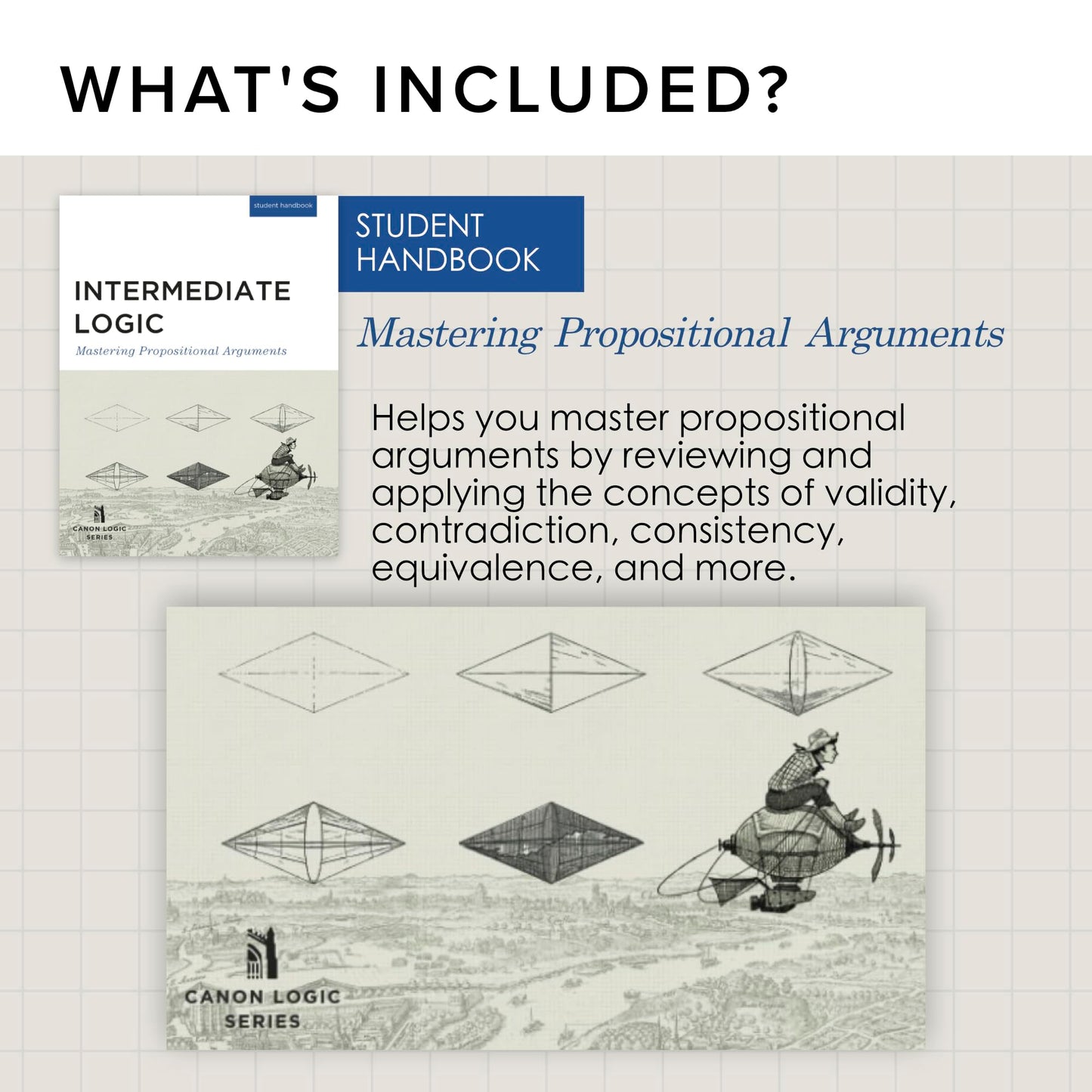 WHAT'S INCLUDED?

student handbook

INTERMEDIATE LOGIC

Mastering Propositional Arguments

CANON LOGIC SERIES

STUDENT HANDBOOK

Mastering Propositional Arguments

Helps you master propositional arguments by reviewing and applying the concepts of validity, contradiction, consistency, equivalence, and more.

CANON LOGIC SERIES